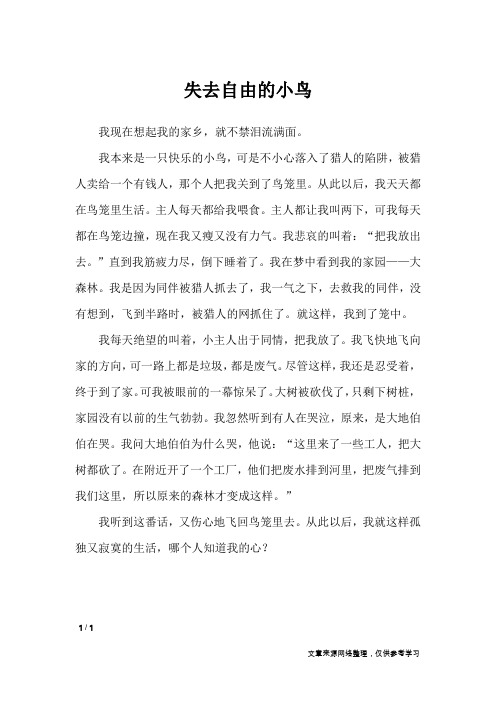 失去自由的小鸟

我现在想起我的家乡，就不禁泪流满面。

我本来是一只快乐的小鸟，可是不小心落入了猎人的陷阱，被猎人卖给一个有钱人，那个人把我关到了鸟笼里。从此以后，我天天都在鸟笼里生活。主人每天都给我喂食。主人都让我叫两下，可我每天都在鸟笼边撞，现在我又瘦又没有力气。我悲哀的叫着：“把我放出去。”直到我筋疲力尽，倒下睡着了。我在梦中看到我的家园——大森林。我是因为同伴被猎人抓去了，我一气之下，去救我的同伴，没有想到，飞到半路时，被猎人的网抓住了。就这样，我到了笼中。

我每天绝望的叫着，小主人出于同情，把我放了。我飞快地飞向家的方向，可一路上都是垃圾，都是废气。尽管这样，我还是忍受着，终于到了家。可我被眼前的一幕惊呆了。大树被砍伐了，只剩下树桩，家园没有以前的生气勃勃。我忽然听到有人在哭泣，原来，是大地伯伯在哭。我问大地伯伯为什么哭，他说：“这里来了一些工人，把大树都砍了。在附近开了一个工厂，他们把废水排到河里，把废气排到我们这里，所以原来的森林才变成这样。”

我听到这番话，又伤心地飞回鸟笼里去。从此以后，我就这样孤独又寂寞的生活，哪个人知道我的心？

1 / 1

文章来源网络整理，仅供参考学习